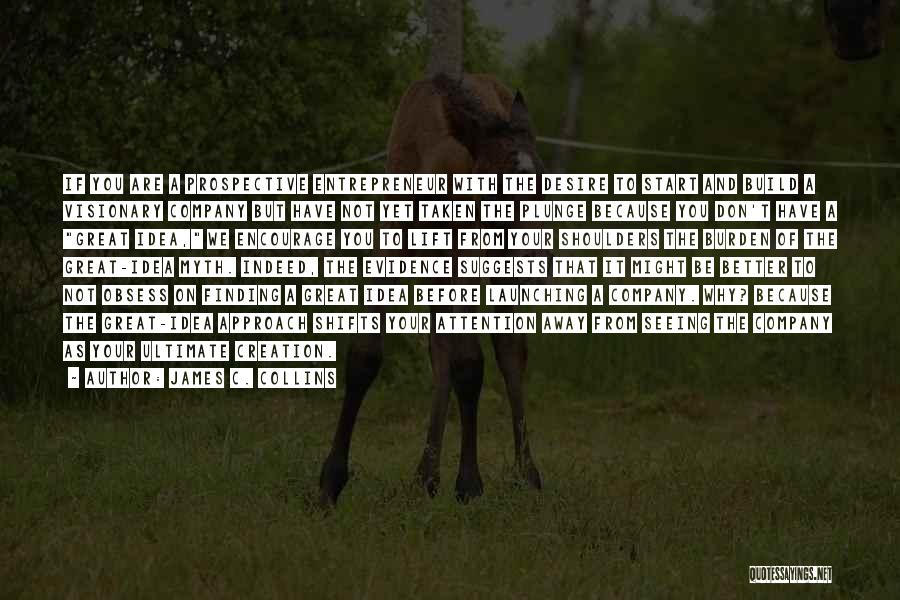 IF YOU ARE A PROSPECTIVE ENTREPRENEUR WITH THE DESIRE TO START AND BUILD A VISIONARY COMPANY BUT HAVE NOT YET TAKEN THE PLUNGE BECAUSE YOU DON'T HAVE A "GREAT IDEA," WE ENCOURAGE YOU TO LIFT FROM YOUR SHOULDERS THE BURDEN OF THE GREAT-IDEA MYTH. INDEED, THE EVIDENCE SUGGESTS THAT IT MIGHT BE BETTER TO NOT OBSESS ON FINDING A GREAT IDEA BEFORE LAUNCHING A COMPANY. WHY? BECAUSE THE GREAT-IDEA APPROACH SHIFTS YOUR ATTENTION AWAY FROM SEEING THE COMPANY AS YOUR ULTIMATE CREATION.
- AUTHOR: JAMES C. COLLINS

QUOTESSAYINGS.NET